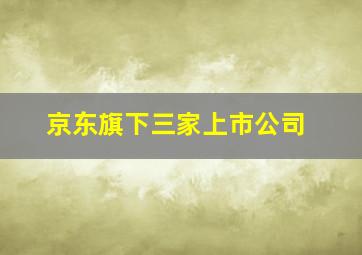 京东旗下三家上市公司